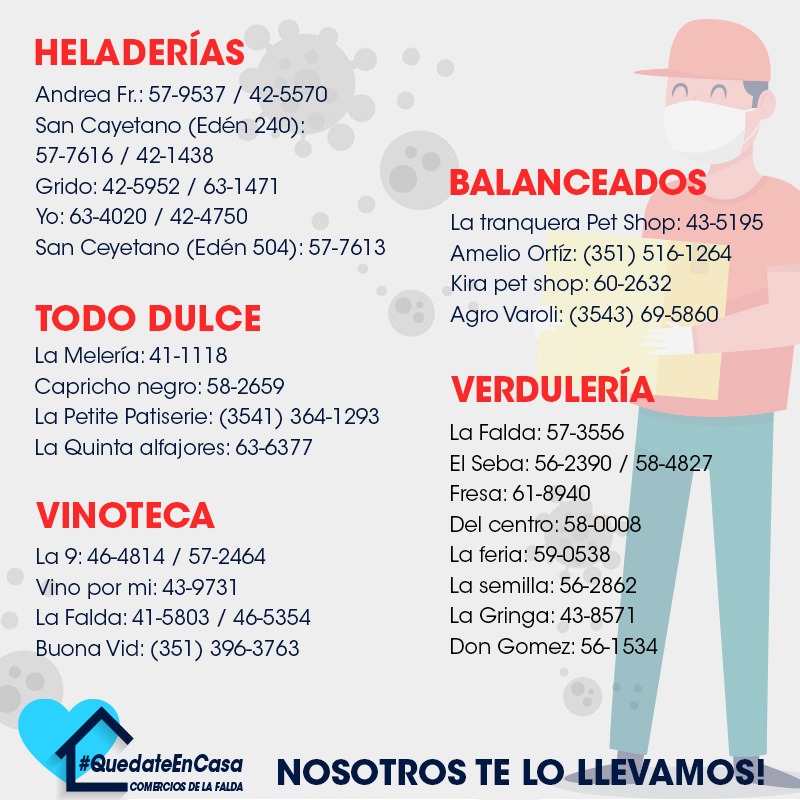 HELADERÍAS
Andrea Fr.: 57-9537 / 42-5570
San Cayetano (Edén 240):
57-7616 / 42-1438
Grido: 42-5952 / 63-1471
Yo: 63-4020 / 42-4750
San Ceyetano (Edén 504): 57-7613

TODO DULCE
La Melería: 41-1118
Capricho negro: 58-2659
La Petite Patiserie: (3541) 364-1293
La Quinta alfajores: 63-6377

VINOTECA
La 9: 46-4814 / 57-2464
Vino por mi: 43-9731
La Falda: 41-5803 / 46-5354
Buona Vid: (351) 396-3763

BALANCEADOS
La tranquera Pet Shop: 43-5195
Amelio Ortíz: (351) 516-1264
Kira pet shop: 60-2632
Agro Varoli: (3543) 69-5860

VERDULERÍA
La Falda: 57-3556
El Seba: 56-2390 / 58-4827
Fresa: 61-8940
Del centro: 58-0008
La feria: 59-0538
La semilla: 56-2862
La Gringa: 43-8571
Don Gomez: 56-1534

#QuedateEnCasa
COMERCIOS DE LA FALDA

NOSOTROS TE LO LLEVAMOS!